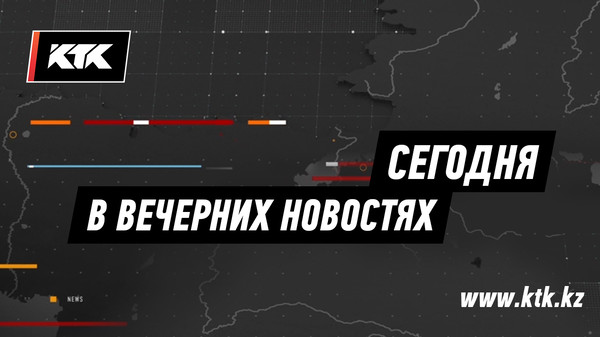 KTK

СЕГОДНЯ
В ВЕЧЕРНИХ НОВОСТЯХ

NEWS

www.ktk.kz